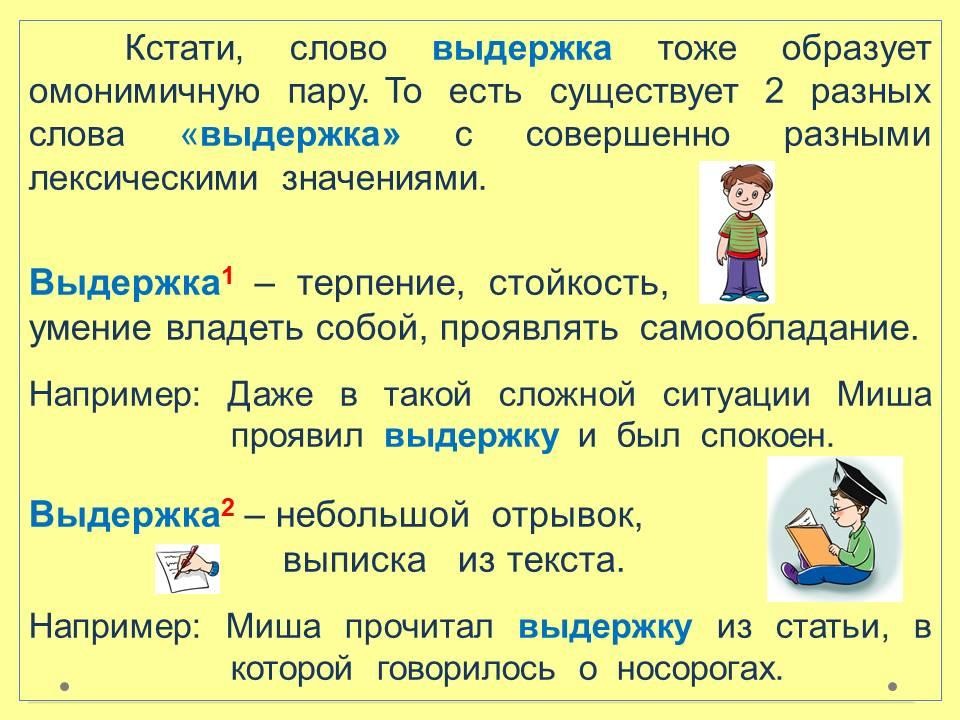 Кстати, слово выдержка тоже образует омонимичную пару. То есть существует 2 разных слова «выдержка» с совершенно разными лексическими значениями.

Выдержка$^{1}$ – терпение, стойкость, умение владеть собой, проявлять самообладание.

Например: Даже в такой сложной ситуации Миша проявил выдержку и был спокоен.

Выдержка$^{2}$ – небольшой отрывок, выписка из текста.

Например: Миша прочитал выдержку из статьи, в которой говорилось о носорогах.